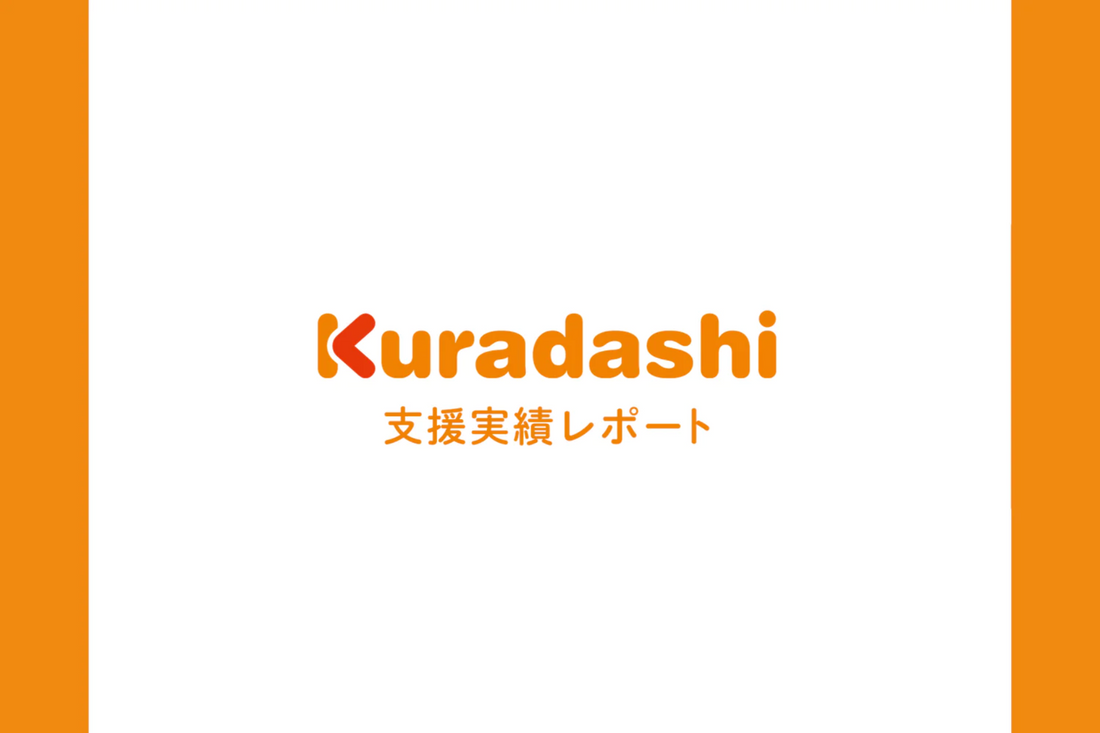 Kuradashi
支援実績レポート